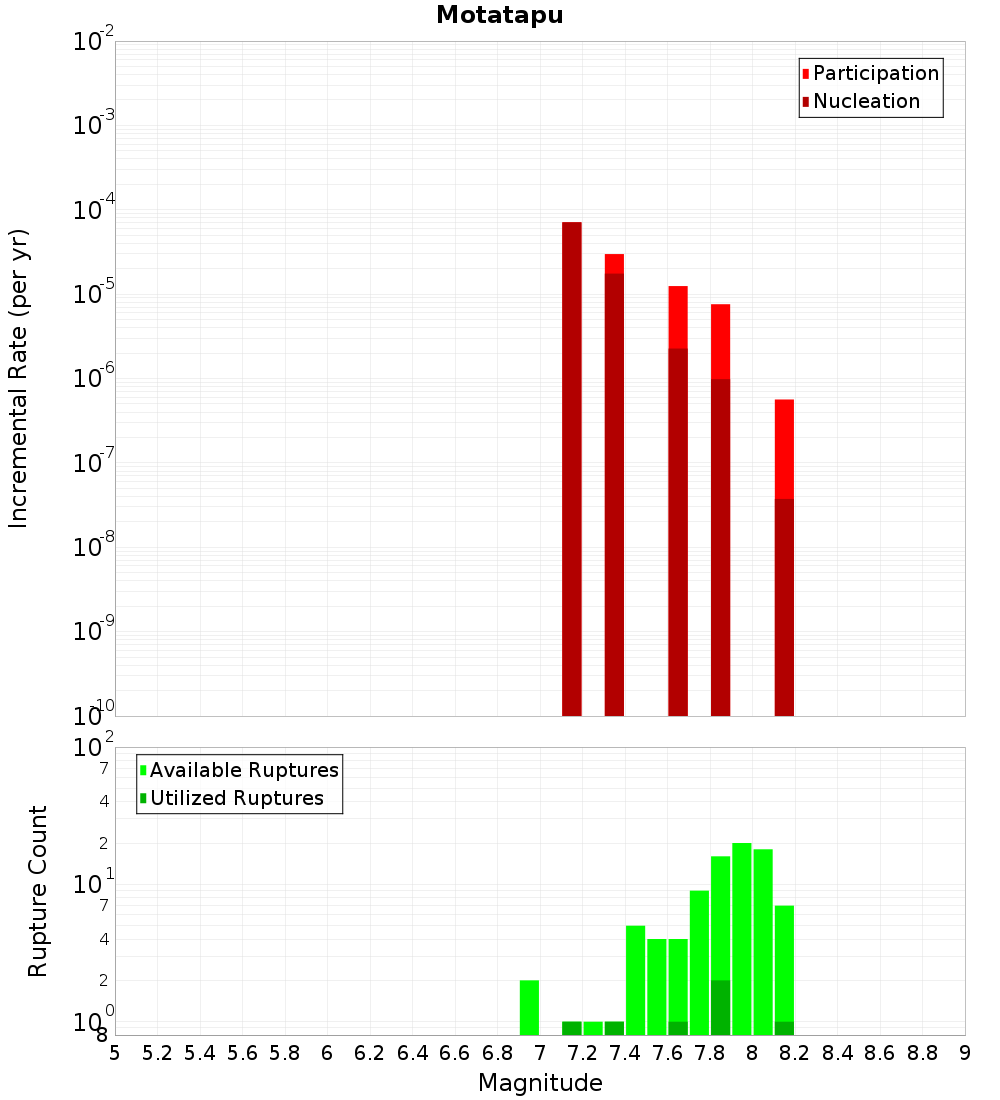 Motatapu

Participation
Nucleation

Incremental Rate (per yr)

$10^{-2}$
$10^{-3}$
$10^{-4}$
$10^{-5}$
$10^{-6}$
$10^{-7}$
$10^{-8}$
$10^{-9}$
$10^{-10}$

Available Ruptures
Utilized Ruptures

Rupture Count

$10^{2}$
7
4
2
$10^{1}$
7
4
2
$10^{0}$
8

5 5.2 5.4 5.6 5.8 6 6.2 6.4 6.6 6.8 7 7.2 7.4 7.6 7.8 8 8.2 8.4 8.6 8.8 9

Magnitude